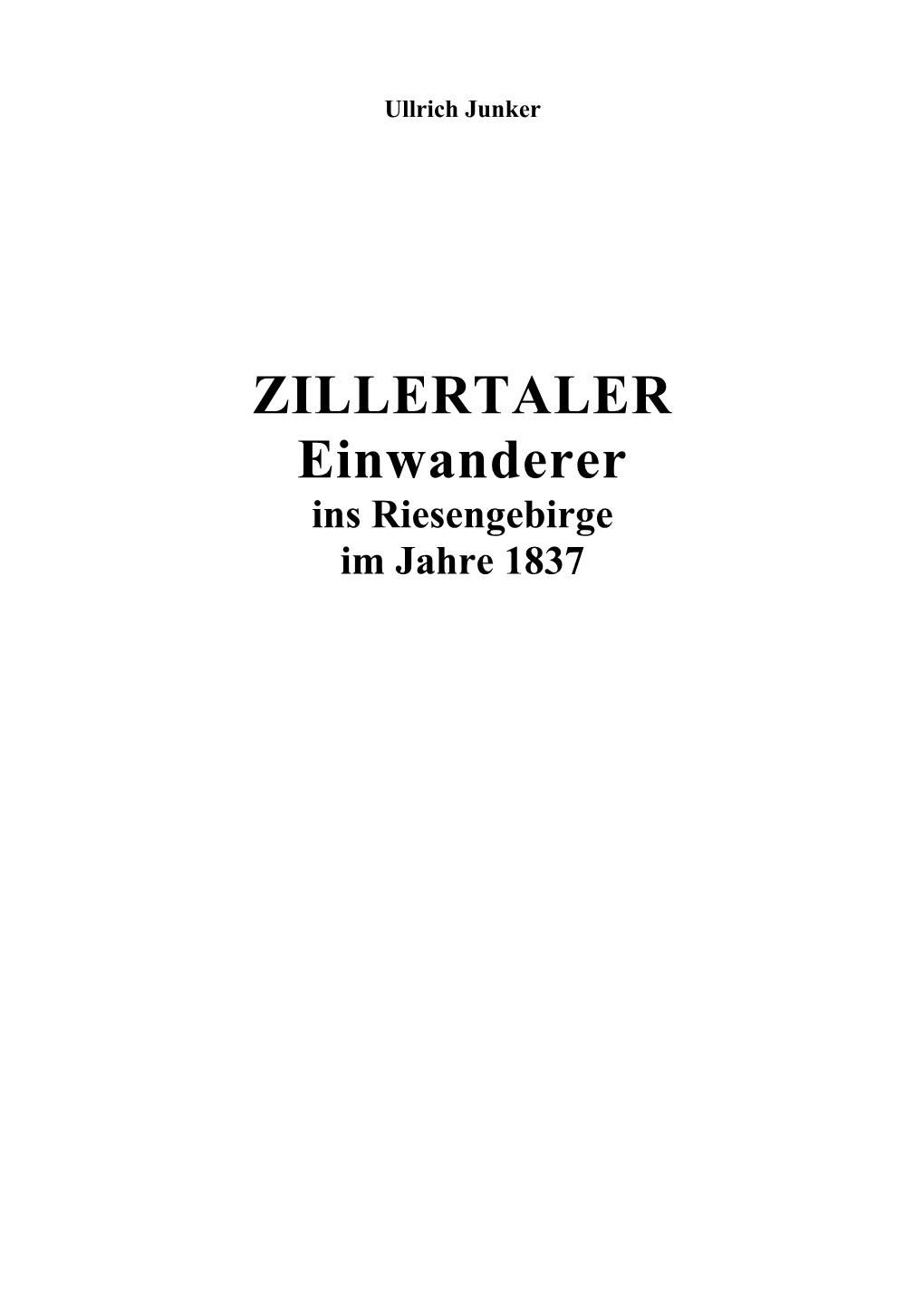 Ullrich Junker

ZILLERTALER
Einwanderer
ins Riesengebirge
im Jahre 1837